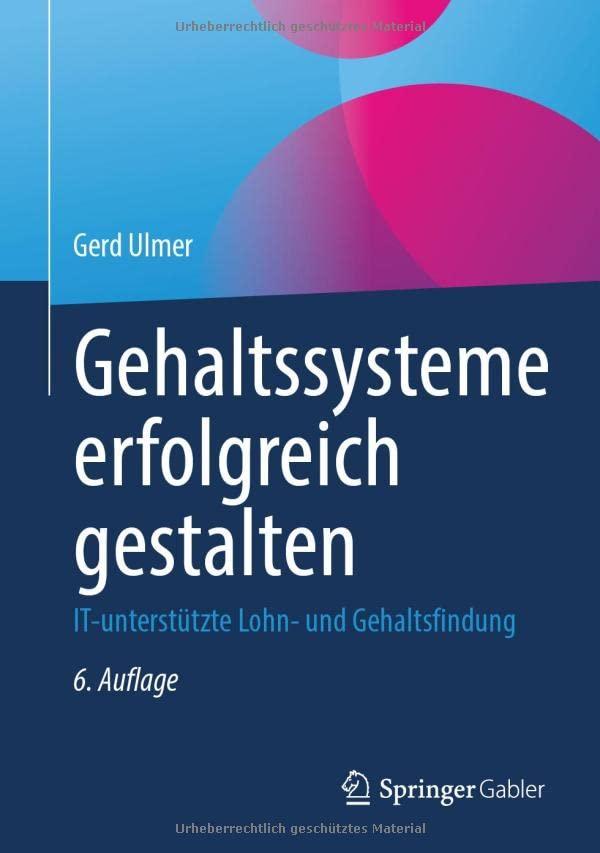 Urheberrechtlich geschütztes Material

Gerd Ulmer

Gehaltssysteme erfolgreich gestalten

IT-unterstützte Lohn- und Gehaltsfindung

6. Auflage

Springer Gabler

Urheberrechtlich geschütztes Material